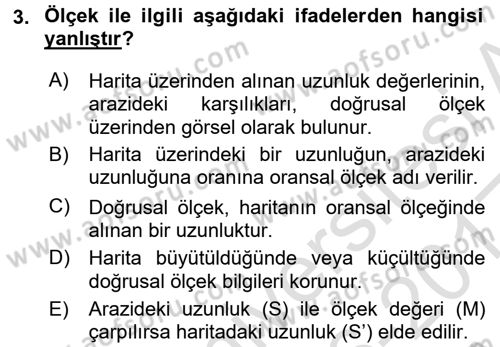 3. Ölçek ile ilgili aşağıdaki ifadelerden hangisi yanlıştır?

A) Harita üzerinden alınan uzunluk değerlerinin, arazideki karşılıkları, doğrusal ölçek üzerinden görsel olarak bulunur.

B) Harita üzerindeki bir uzunluğun, arazideki uzunluğuna oranına oransal ölçek adı verilir.

C) Doğrusal ölçek, haritanın oransal ölçeğinde alınan bir uzunluktur.

D) Harita büyütüldüğünde veya küçültüğünde doğrusal ölçek bilgileri korunur.

E) Arazideki uzunluk (S) ile ölçek değeri (M) çarpılırsa haritadaki uzunluk (S') elde edilir.

www.aofsoru.com